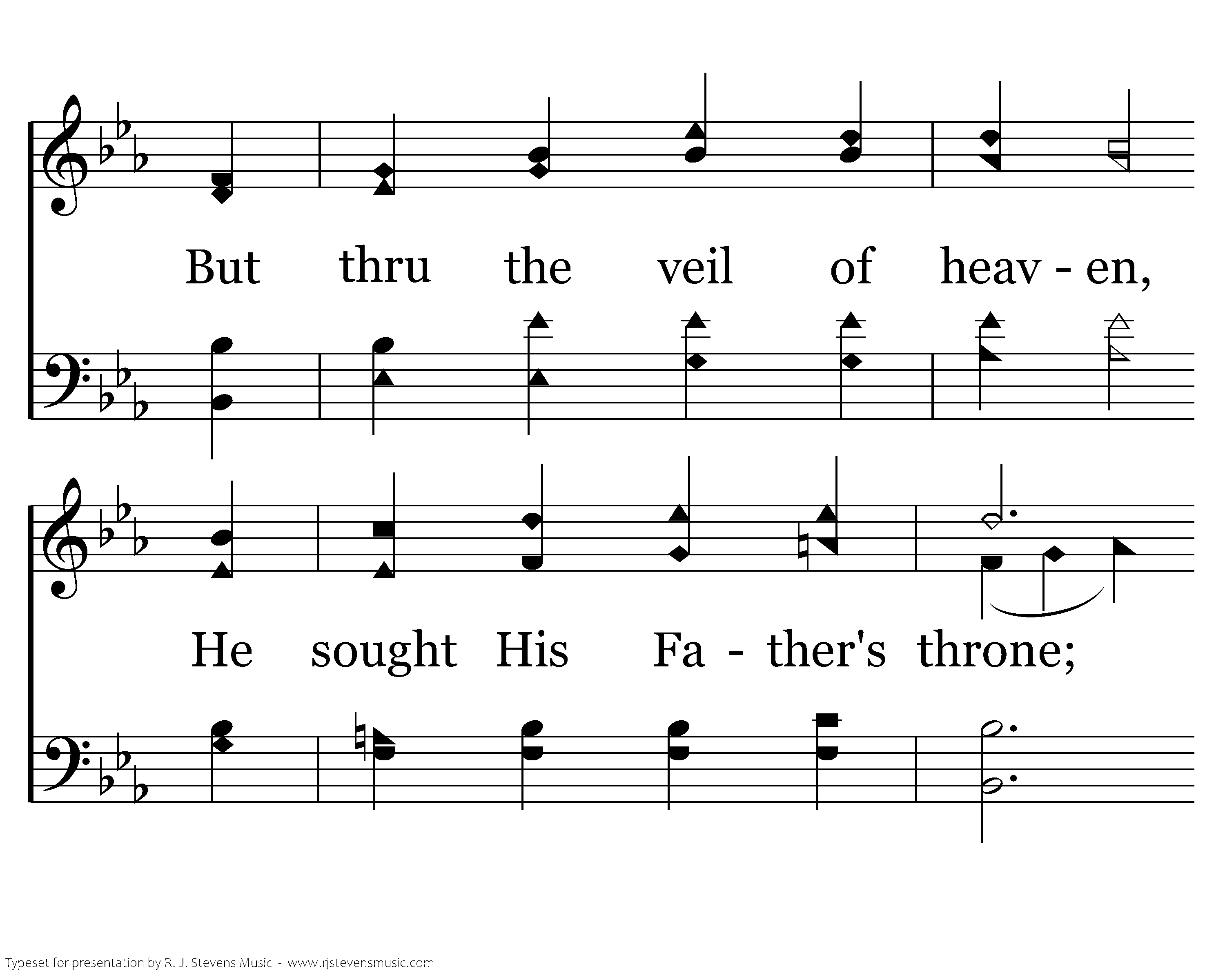 But thru the veil of heav - en,

He sought His Fa - ther's throne;

Typeset for presentation by R. J. Stevens Music - www.rjstevensmusic.com